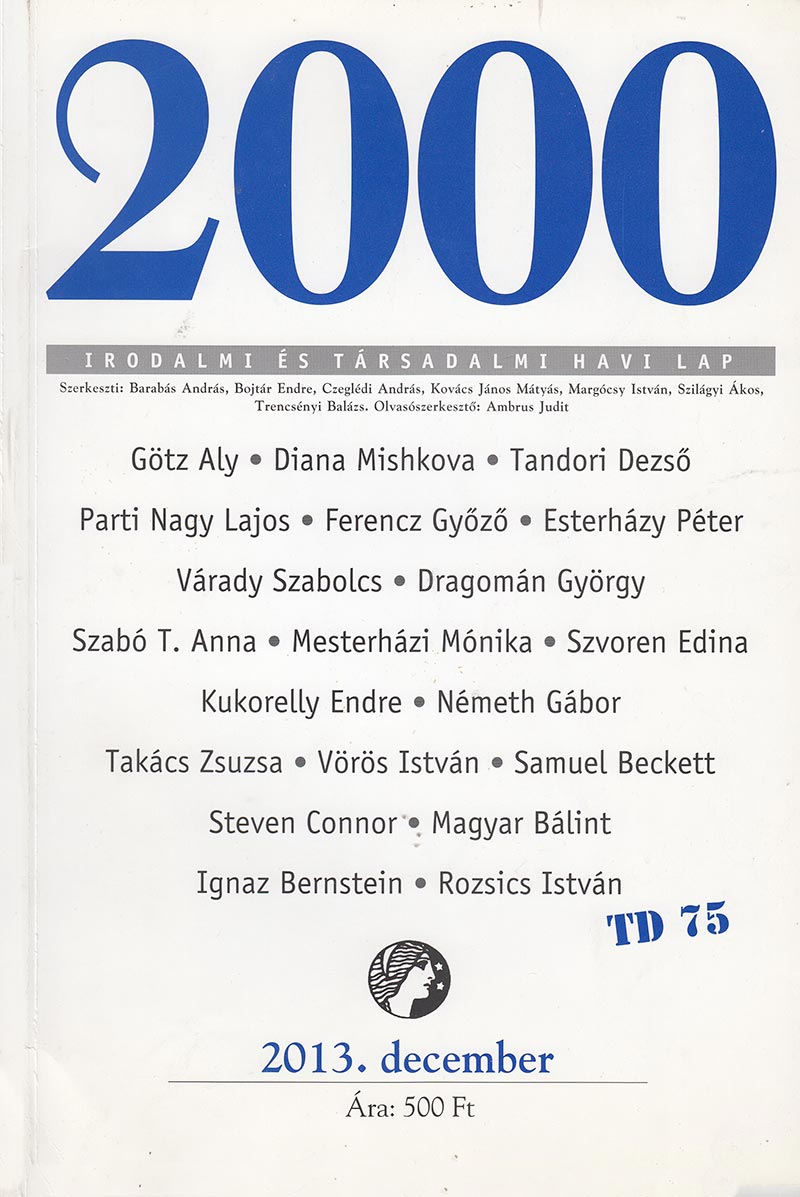 2000

IRODALMI ÉS TÁRSADALMI HAVI LAP

Szerkeszti: Barabás András, Bojtár Endre, Czeglédi András, Kovács János Mátyás, Margócsy István, Szilágyi Ákos, Trencsényi Balázs. Olvasószerkesztő: Ambrus Judit

Götz Aly • Diana Mishkova • Tandori Dezső

Parti Nagy Lajos • Ferencz Győző • Esterházy Péter

Várady Szabolcs • Dragomán György

Szabó T. Anna • Mesterházi Mónika • Szvoren Edina

Kukorelly Endre • Németh Gábor

Takács Zsuzsa • Vörös István • Samuel Beckett

Steven Connor • Magyar Bálint

Ignaz Bernstein • Rozsics István

TD 75

2013. december

Ára: 500 Ft